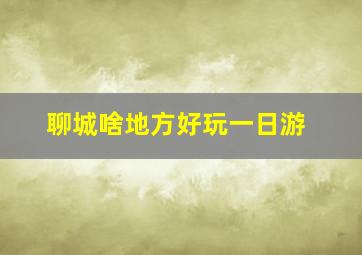 聊城啥地方好玩一日游